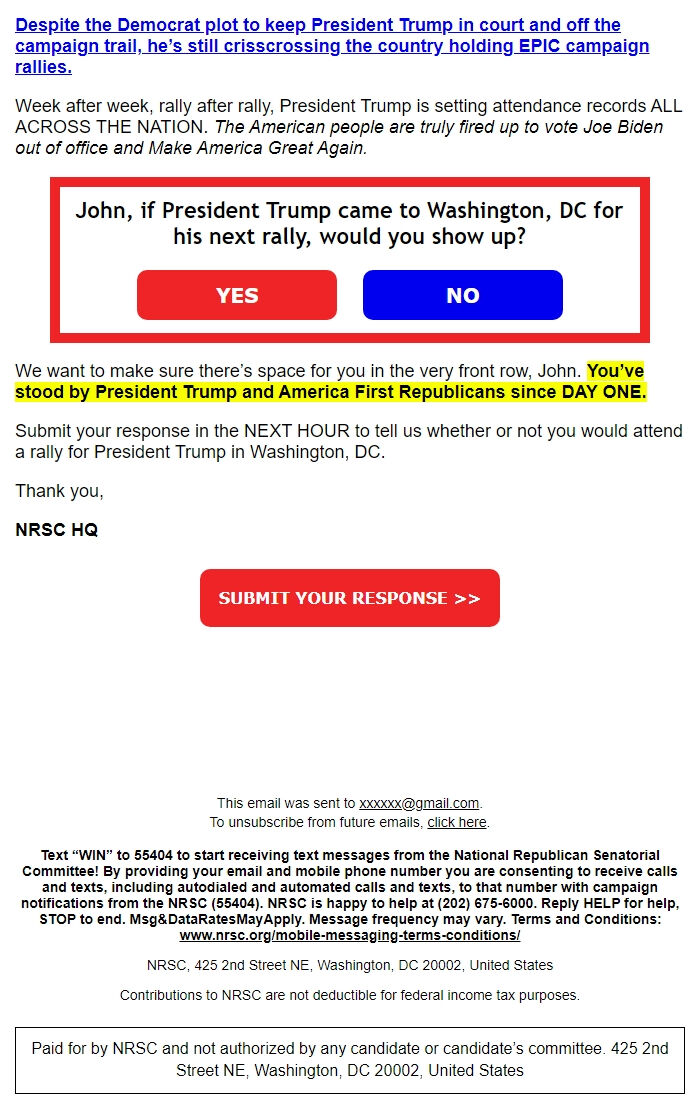 Despite the Democrat plot to keep President Trump in court and off the campaign trail, he's still crisscrossing the country holding EPIC campaign rallies.

Week after week, rally after rally, President Trump is setting attendance records ALL ACROSS THE NATION. The American people are truly fired up to vote Joe Biden out of office and Make America Great Again.

John, if President Trump came to Washington, DC for his next rally, would you show up?

YES

NO

We want to make sure there's space for you in the very front row, John. You've stood by President Trump and America First Republicans since DAY ONE.

Submit your response in the NEXT HOUR to tell us whether or not you would attend a rally for President Trump in Washington, DC.

Thank you,

NRSC HQ

SUBMIT YOUR RESPONSE >>

This email was sent to xxxxxx@gmail.com.
To unsubscribe from future emails, click here.

Text "WIN" to 55404 to start receiving text messages from the National Republican Senatorial Committee! By providing your email and mobile phone number you are consenting to receive calls and texts, including autodialed and automated calls and texts, to that number with campaign notifications from the NRSC (55404). NRSC is happy to help at (202) 675-6000. Reply HELP for help, STOP to end. Msg&DataRatesMayApply. Message frequency may vary. Terms and Conditions: www.nrsc.org/mobile-messaging-terms-conditions/

NRSC, 425 2nd Street NE, Washington, DC 20002, United States

Contributions to NRSC are not deductible for federal income tax purposes.

Paid for by NRSC and not authorized by any candidate or candidate's committee. 425 2nd Street NE, Washington, DC 20002, United States